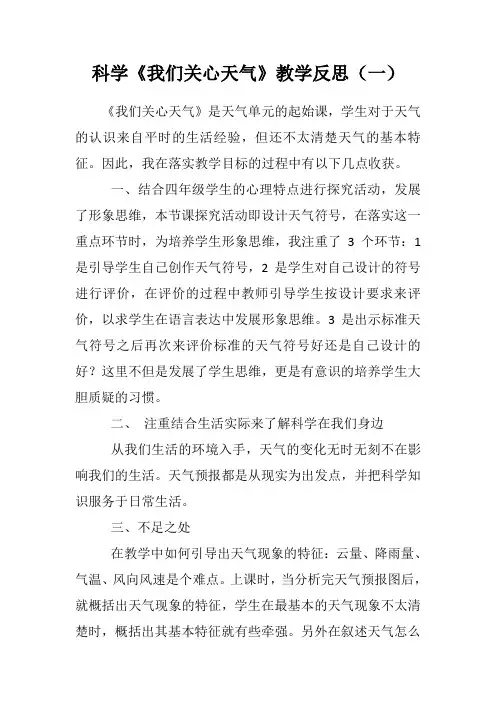 科学《我们关心天气》教学反思（一）

《我们关心天气》是天气单元的起始课，学生对于天气的认识来自平时的生活经验，但还不太清楚天气的基本特征。因此，我在落实教学目标的过程中有以下几点收获。

一、结合四年级学生的心理特点进行探究活动，发展了形象思维，本节课探究活动即设计天气符号，在落实这一重点环节时，为培养学生形象思维，我注重了 3 个环节：1 是引导学生自己创作天气符号，2 是学生对自己设计的符号进行评价，在评价的过程中教师引导学生按设计要求来评价，以求学生在语言表达中发展形象思维。3 是出示标准天气符号之后再次来评价标准的天气符号好还是自己设计的好？这里不但是发展了学生思维，更是有意识的培养学生大胆质疑的习惯。

二、 注重结合生活实际来了解科学在我们身边

从我们生活的环境入手，天气的变化无时无刻不在影响我们的生活。天气预报都是从现实为出发点，并把科学知识服务于日常生活。

三、不足之处

在教学中如何引导出天气现象的特征：云量、降雨量、气温、风向风速是个难点。上课时，当分析完天气预报图后，就概括出天气现象的特征，学生在最基本的天气现象不太清楚时，概括出其基本特征就有些牵强。另外在叙述天气怎么